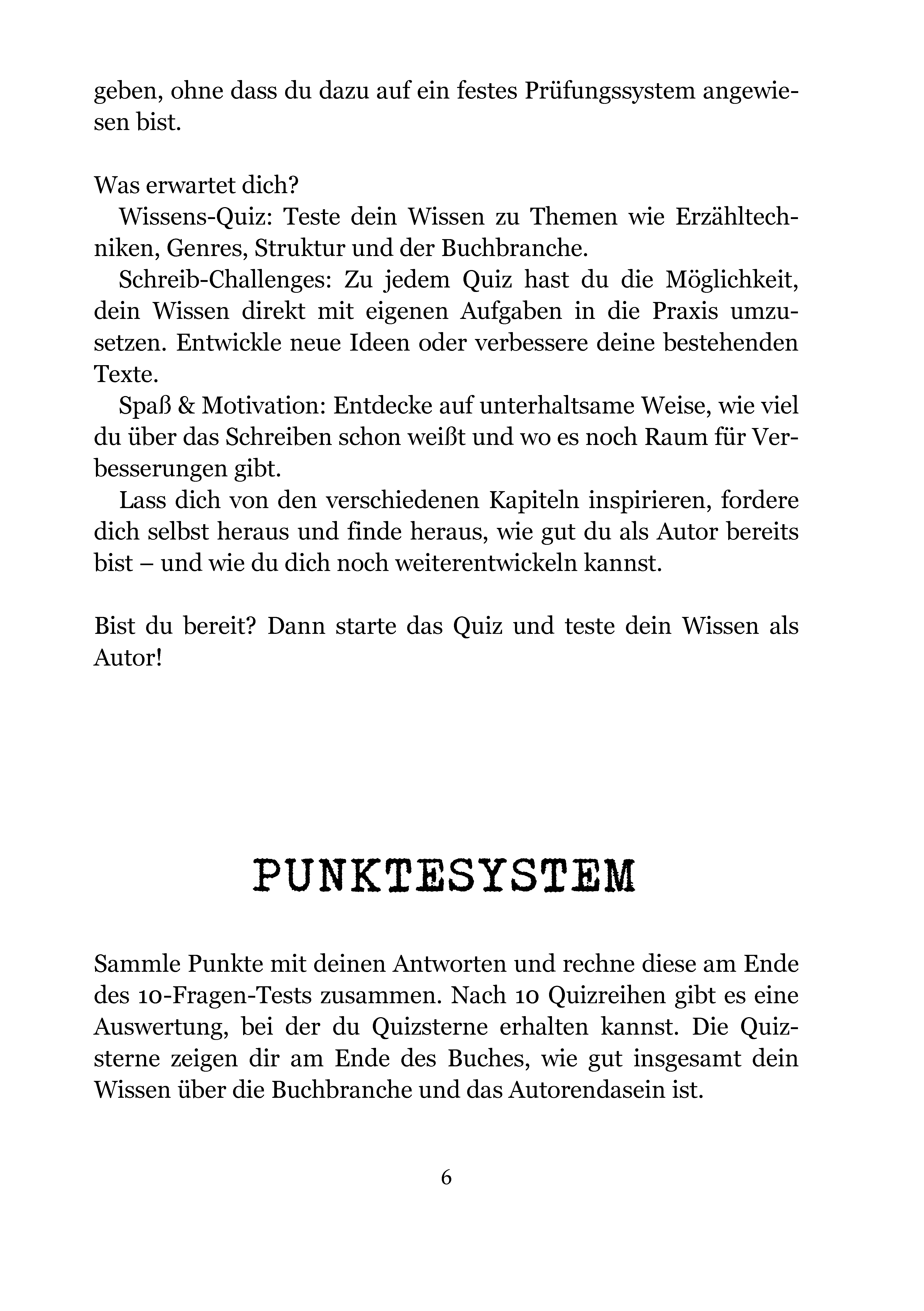 geben, ohne dass du dazu auf ein festes Prüfungssystem angewiesen bist.

Was erwartet dich?
Wissens-Quiz: Teste dein Wissen zu Themen wie Erzähltechniken, Genres, Struktur und der Buchbranche.
Schreib-Challenges: Zu jedem Quiz hast du die Möglichkeit, dein Wissen direkt mit eigenen Aufgaben in die Praxis umzusetzen. Entwickle neue Ideen oder verbessere deine bestehenden Texte.
Spaß & Motivation: Entdecke auf unterhaltsame Weise, wie viel du über das Schreiben schon weißt und wo es noch Raum für Verbesserungen gibt.
Lass dich von den verschiedenen Kapiteln inspirieren, fordere dich selbst heraus und finde heraus, wie gut du als Autor bereits bist – und wie du dich noch weiterentwickeln kannst.

Bist du bereit? Dann starte das Quiz und teste dein Wissen als Autor!

PUNKTESYSTEM

Sammle Punkte mit deinen Antworten und rechne diese am Ende des 10-Fragen-Tests zusammen. Nach 10 Quizreihen gibt es eine Auswertung, bei der du Quizsterne erhalten kannst. Die Quizsterne zeigen dir am Ende des Buches, wie gut insgesamt dein Wissen über die Buchbranche und das Autorendasein ist.

6